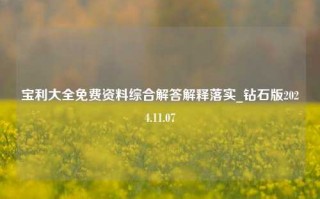 宝利大全免费资料综合解答解释落实_钻石版2024.11.07